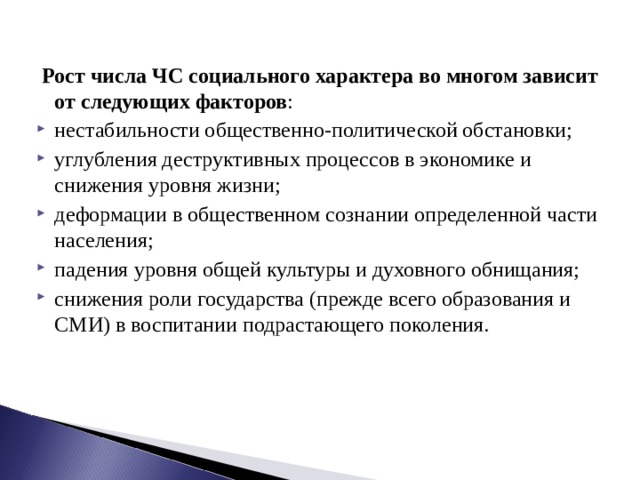 Рост числа ЧС социального характера во многом зависит от следующих факторов:

нестабильности общественно-политической обстановки;

углубления деструктивных процессов в экономике и снижения уровня жизни;

деформации в общественном сознании определенной части населения;

падения уровня общей культуры и духовного обнищания;

снижения роли государства (прежде всего образования и СМИ) в воспитании подрастающего поколения.